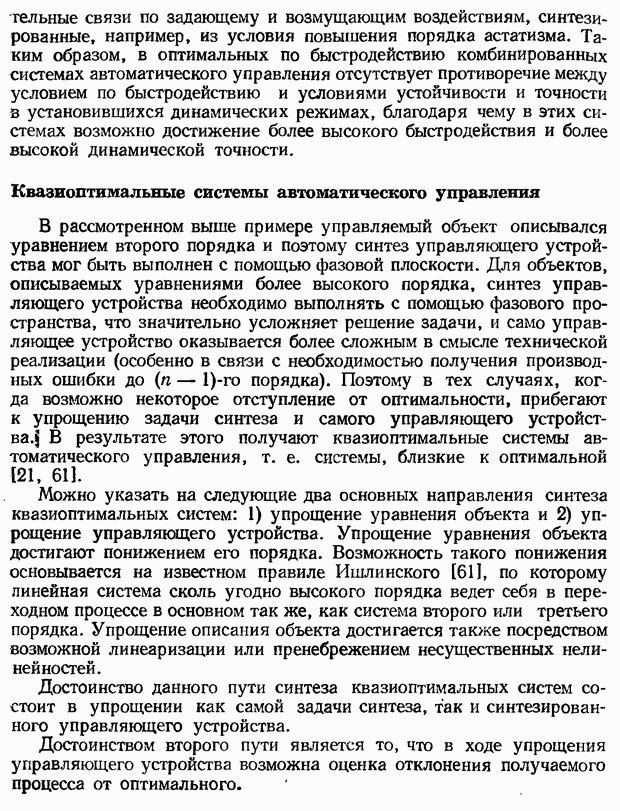 тельные связи по задающему и возмущающим воздействиям, синтезированные, например, из условия повышения порядка астатизма. Таким образом, в оптимальных по быстродействию комбинированных системах автоматического управления отсутствует противоречие между условием по быстродействию и условиями устойчивости и точности в установившихся динамических режимах, благодаря чему в этих системах возможно достижение более высокого быстродействия и более высокой динамической точности.

Квазиоптимальные системы автоматического управления

В рассмотренном выше примере управляемый объект описывался уравнением второго порядка и поэтому синтез управляющего устройства мог быть выполнен с помощью фазовой плоскости. Для объектов, описываемых уравнениями более высокого порядка, синтез управляющего устройства необходимо выполнять с помощью фазового пространства, что значительно усложняет решение задачи, и само управляющее устройство оказывается более сложным в смысле технической реализации (особенно в связи с необходимостью получения производных ошибки до $(n-1)$-го порядка). Поэтому в тех случаях, когда возможно некоторое отступление от оптимальности, прибегают к упрощению задачи синтеза и самого управляющего устройства. В результате этого получают квазиоптимальные системы автоматического управления, т. е. системы, близкие к оптимальной [21, 61].

Можно указать на следующие два основных направления синтеза квазиоптимальных систем: 1) упрощение уравнения объекта и 2) упрощение управляющего устройства. Упрощение уравнения объекта достигают понижением его порядка. Возможность такого понижения основывается на известном правиле Ишлинского [61], по которому линейная система сколь угодно высокого порядка ведет себя в переходном процессе в основном так же, как система второго или третьего порядка. Упрощение описания объекта достигается также посредством возможной линеаризации или пренебрежением несущественных нелинейностей.

Достоинство данного пути синтеза квазиоптимальных систем состоит в упрощении как самой задачи синтеза, так и синтезированного управляющего устройства.

Достоинством второго пути является то, что в ходе упрощения управляющего устройства возможна оценка отклонения получаемого процесса от оптимального.